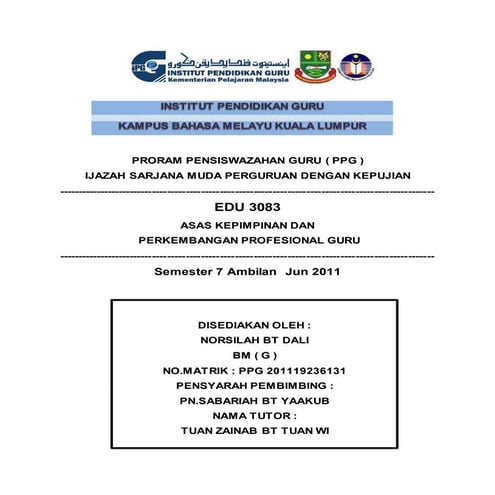 IPG
اينستيتوت ڤنديديقن ݢورو
INSTITUT PENDIDIKAN GURU
Kementerian Pelajaran Malaysia

INSTITUT PENDIDIKAN GURU

KAMPUS BAHASA MELAYU KUALA LUMPUR

PRORAM PENSISWAZAHAN GURU ( PPG )
IJAZAH SARJANA MUDA PERGURUAN DENGAN KEPUJIAN

EDU 3083
ASAS KEPIMPINAN DAN
PERKEMBANGAN PROFESIONAL GURU

Semester 7 Ambilan Jun 2011

DISEDIAKAN OLEH :
NORSILAH BT DALI
BM ( G )
NO.MATRIK : PPG 201119236131
PENSYARAH PEMBIMBING :
PN.SABARIAH BT YAAKUB
NAMA TUTOR :
TUAN ZAINAB BT TUAN WI